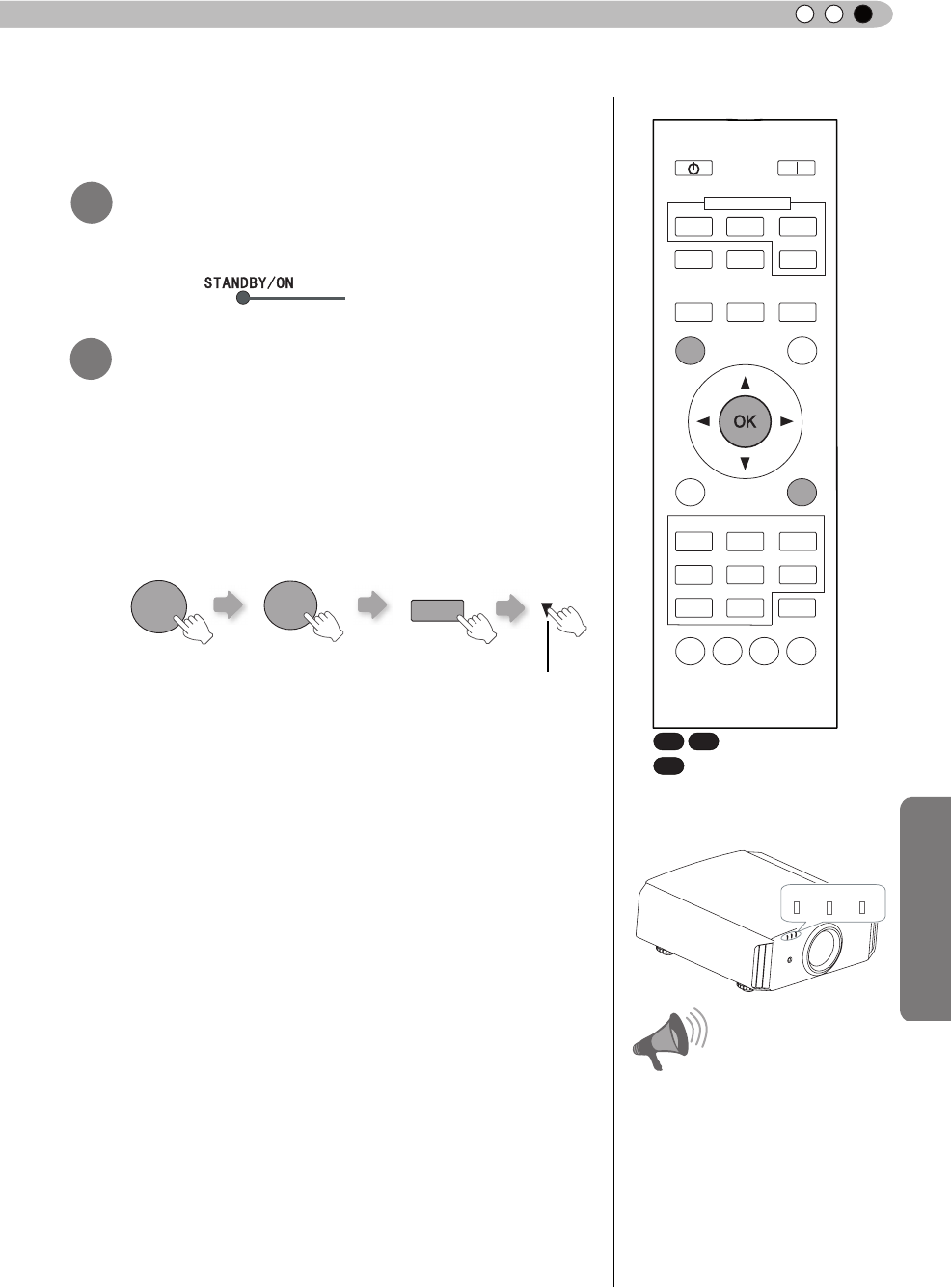 STANDBY/ON

OK